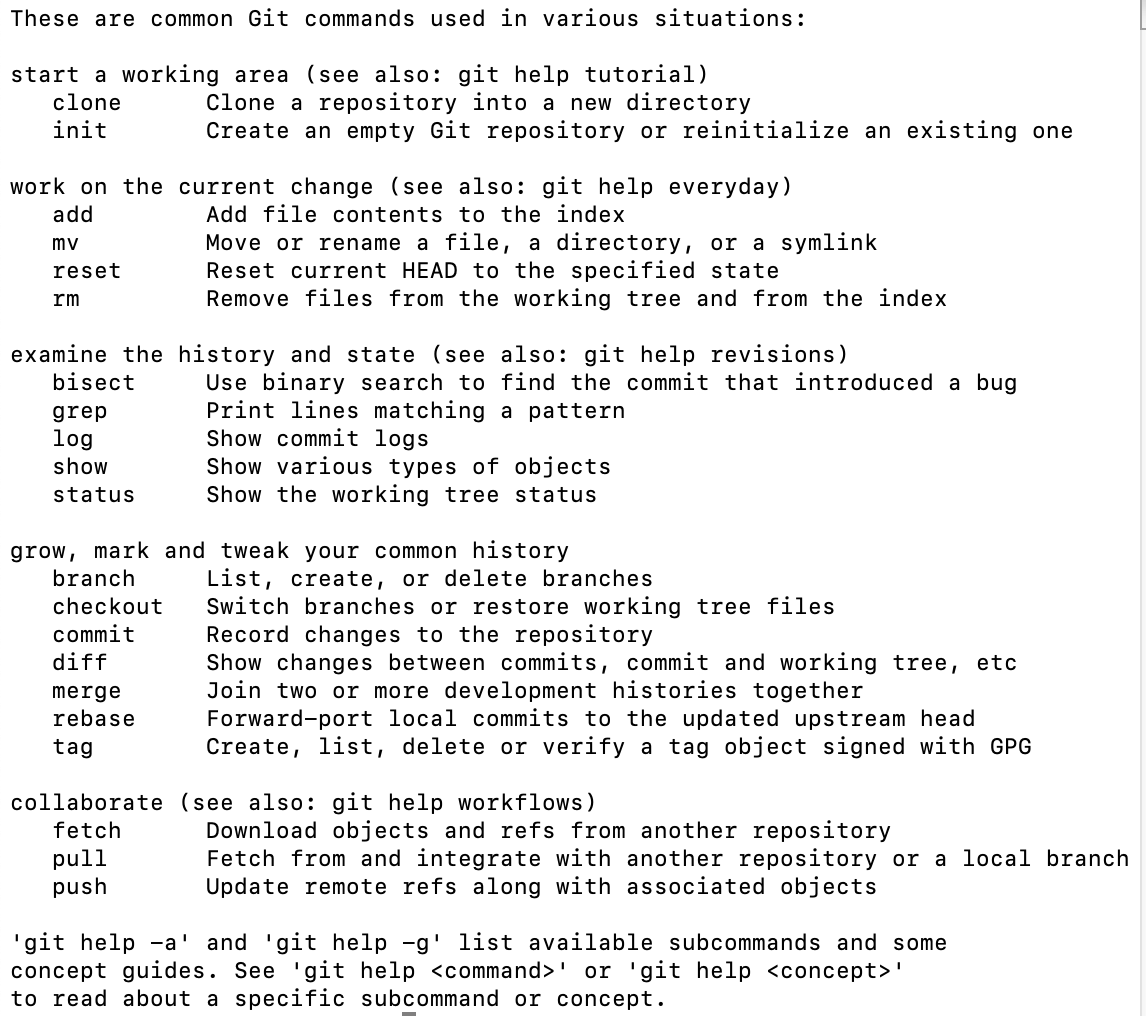 These are common Git commands used in various situations:

start a working area (see also: git help tutorial)
   clone      Clone a repository into a new directory
   init       Create an empty Git repository or reinitialize an existing one

work on the current change (see also: git help everyday)
   add        Add file contents to the index
   mv         Move or rename a file, a directory, or a symlink
   reset      Reset current HEAD to the specified state
   rm         Remove files from the working tree and from the index

examine the history and state (see also: git help revisions)
   bisect     Use binary search to find the commit that introduced a bug
   grep       Print lines matching a pattern
   log        Show commit logs
   show       Show various types of objects
   status     Show the working tree status

grow, mark and tweak your common history
   branch     List, create, or delete branches
   checkout   Switch branches or restore working tree files
   commit     Record changes to the repository
   diff       Show changes between commits, commit and working tree, etc
   merge      Join two or more development histories together
   rebase     Forward-port local commits to the updated upstream head
   tag        Create, list, delete or verify a tag object signed with GPG

collaborate (see also: git help workflows)
   fetch      Download objects and refs from another repository
   pull       Fetch from and integrate with another repository or a local branch
   push       Update remote refs along with associated objects

'git help -a' and 'git help -g' list available subcommands and some concept guides. See 'git help <command>' or 'git help <concept>' to read about a specific subcommand or concept.